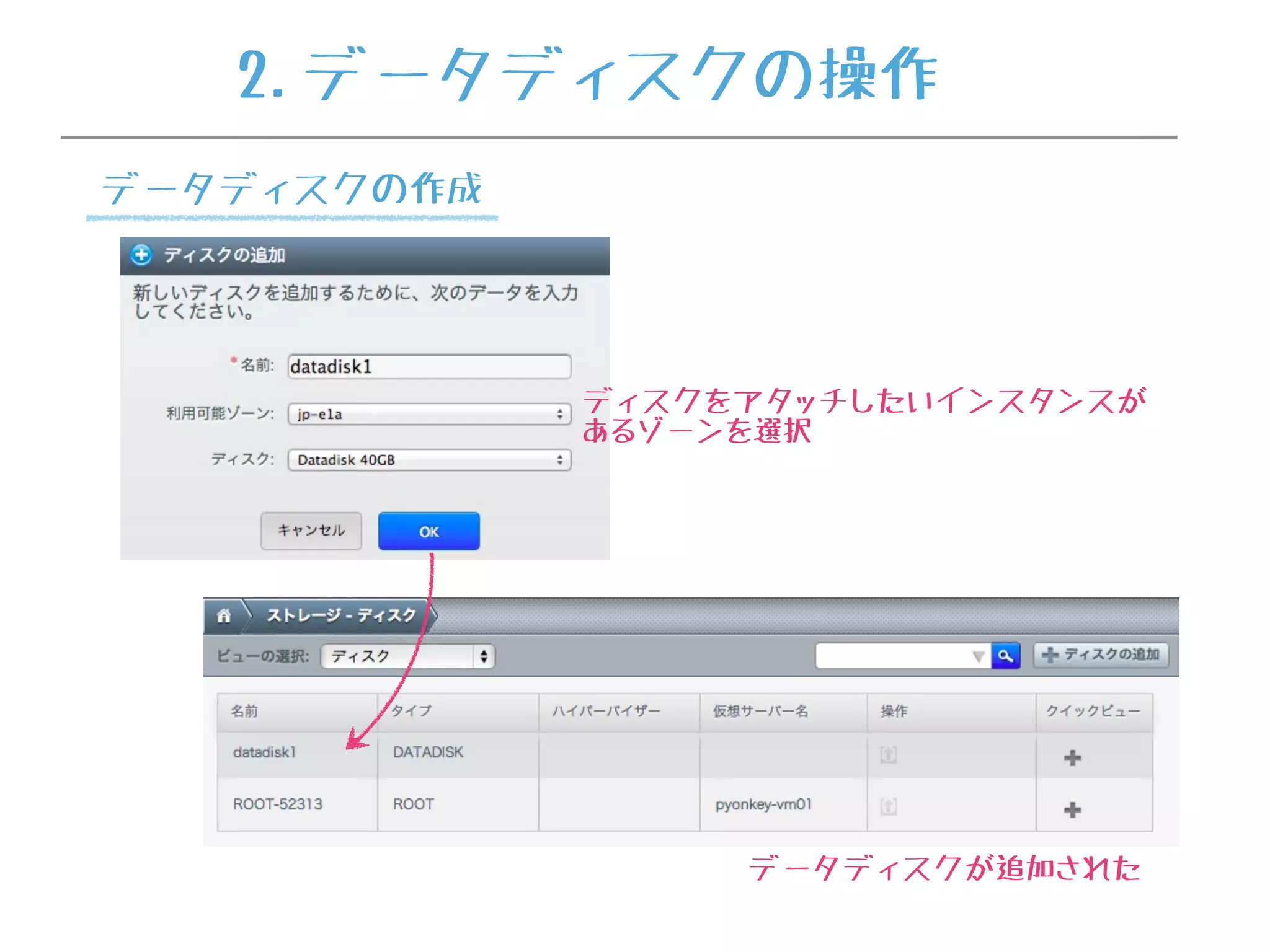 2. データディスクの操作

データディスクの作成

ディスクの追加

新しいディスクを追加するために、次のデータを入力してください。

* 名前: datadisk1

利用可能ゾーン: jp-e1a

ディスク: Datadisk 40GB

キャンセル

OK

ディスクをアタッチしたいインスタンスがあるゾーンを選択

ストレージ - ディスク

ビューの選択: ディスク

ディスクの追加

| 名前 | タイプ | ハイパーバイザー | 仮想サーバー名 | 操作 | クイックビュー |
|---|---|---|---|---|---|
| datadisk1 | DATADISK | | | | + |
| ROOT-52313 | ROOT | | pyonkey-vm01 | | + |

データディスクが追加された